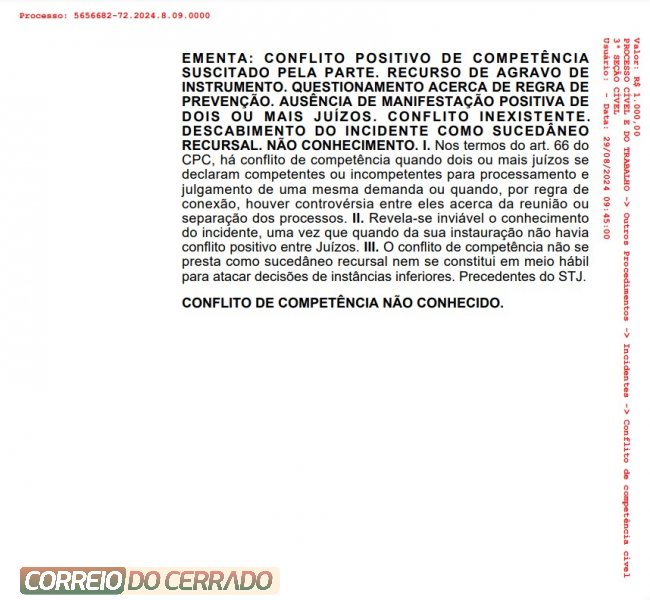 Processo: 5656682-72.2024.8.09.0000

EMENTA: CONFLITO POSITIVO DE COMPETÊNCIA SUSCITADO PELA PARTE. RECURSO DE AGRAVO DE INSTRUMENTO. QUESTIONAMENTO ACERCA DE REGRA DE PREVENÇÃO. AUSÊNCIA DE MANIFESTAÇÃO POSITIVA DE DOIS OU MAIS JUÍZOS. CONFLITO INEXISTENTE. DESCABIMENTO DO INCIDENTE COMO SUCEDÂNEO RECURSAL. NÃO CONHECIMENTO. I. Nos termos do art. 66 do CPC, há conflito de competência quando dois ou mais juízos se declaram competentes ou incompetentes para processamento e julgamento de uma mesma demanda ou quando, por regra de conexão, houver controvérsia entre eles acerca da reunião ou separação dos processos. II. Revela-se inviável o conhecimento do incidente, uma vez que quando da sua instauração não havia conflito positivo entre Juízos. III. O conflito de competência não se presta como sucedâneo recursal nem se constitui em meio hábil para atacar decisões de instâncias inferiores. Precedentes do STJ.

CONFLITO DE COMPETÊNCIA NÃO CONHECIDO.

Valor: R$ 1.000,00
PROCESSO CÍVEL E DO TRABALHO -> Outros Procedimentos -> Incidentes -> Conflito de competência cível
3ª SEÇÃO CÍVEL
Usuário: - Data: 29/08/2024 09:45:00

CORREIO DO CERRADO